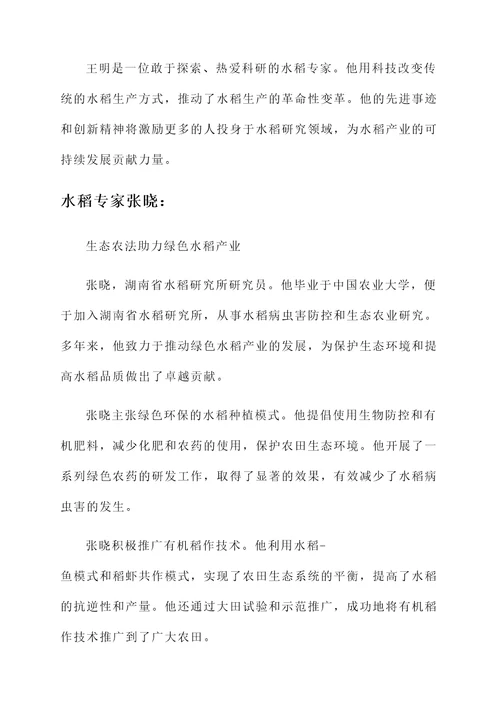 王明是一位敢于探索、热爱科研的水稻专家。他用科技改变传统的水稻生产方式，推动了水稻生产的革命性变革。他的先进事迹和创新精神将激励更多的人投身于水稻研究领域，为水稻产业的可持续发展贡献力量。

水稻专家张晓：

生态农法助力绿色水稻产业

张晓，湖南省水稻研究所研究员。他毕业于中国农业大学，便于加入湖南省水稻研究所，从事水稻病虫害防控和生态农业研究。多年来，他致力于推动绿色水稻产业的发展，为保护生态环境和提高水稻品质做出了卓越贡献。

张晓主张绿色环保的水稻种植模式。他提倡使用生物防控和有机肥料，减少化肥和农药的使用，保护农田生态环境。他开展了一系列绿色农药的研发工作，取得了显著的效果，有效减少了水稻病虫害的发生。

张晓积极推广有机稻作技术。他利用水稻-鱼模式和稻虾共作模式，实现了农田生态系统的平衡，提高了水稻的抗逆性和产量。他还通过大田试验和示范推广，成功地将有机稻作技术推广到了广大农田。